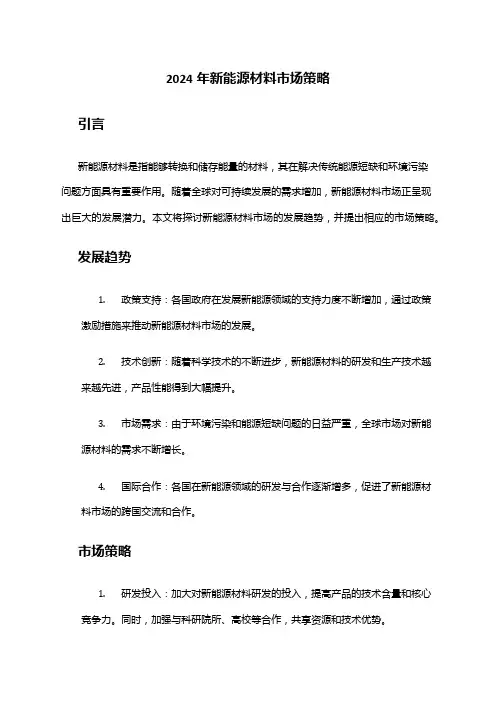 2024 年新能源材料市场策略

引言

新能源材料是指能够转换和储存能量的材料，其在解决传统能源短缺和环境污染问题方面具有重要作用。随着全球对可持续发展的需求增加，新能源材料市场正呈现出巨大的发展潜力。本文将探讨新能源材料市场的发展趋势，并提出相应的市场策略。

发展趋势

1. 政策支持：各国政府在发展新能源领域的支持力度不断增加，通过政策激励措施来推动新能源材料市场的发展。

2. 技术创新：随着科学技术的不断进步，新能源材料的研发和生产技术越来越先进，产品性能得到大幅提升。

3. 市场需求：由于环境污染和能源短缺问题的日益严重，全球市场对新能源材料的需求不断增长。

4. 国际合作：各国在新能源领域的研发与合作逐渐增多，促进了新能源材料市场的跨国交流和合作。

市场策略

1. 研发投入：加大对新能源材料研发的投入，提高产品的技术含量和核心竞争力。同时，加强与科研院所、高校等合作，共享资源和技术优势。